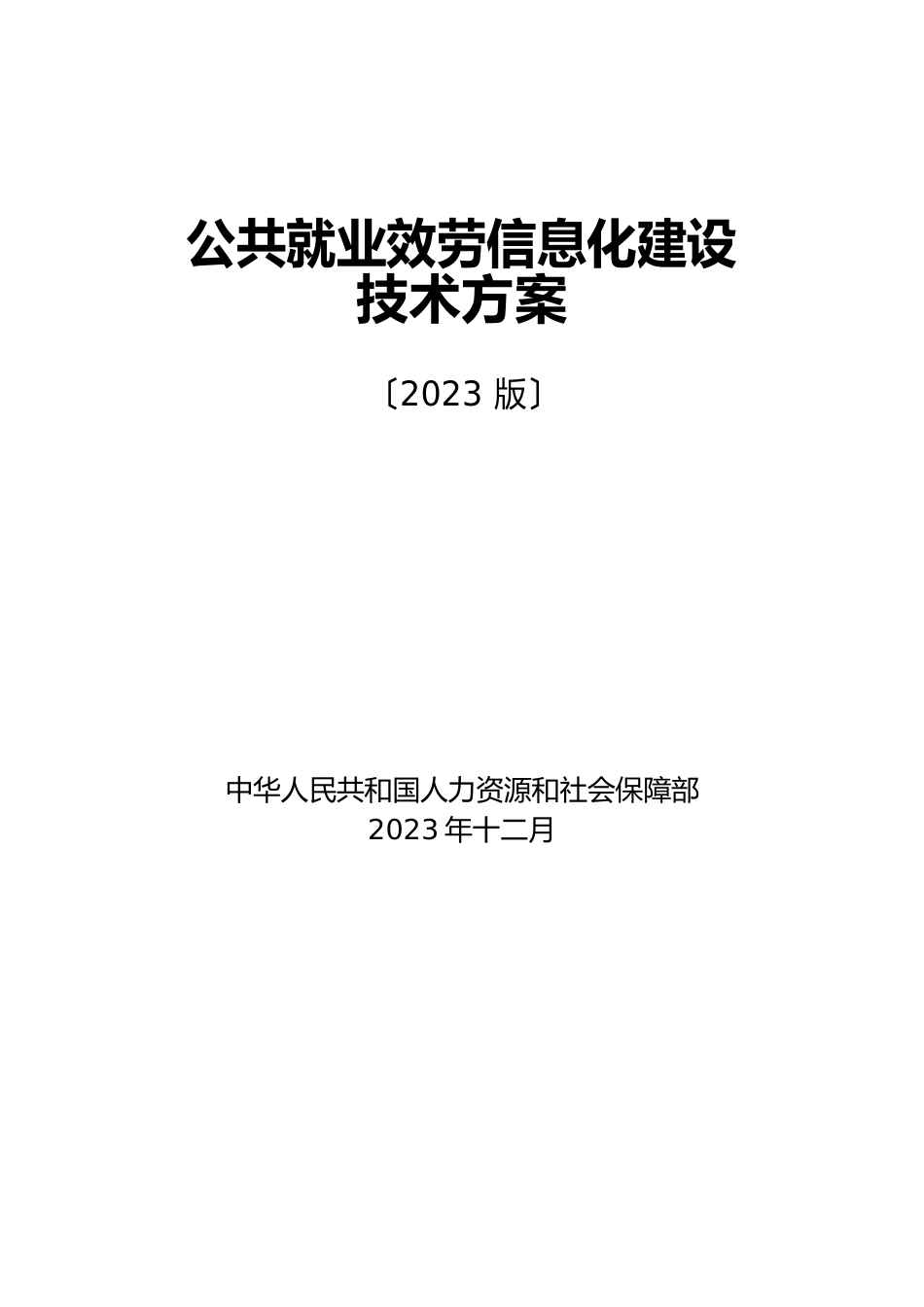 公共就业效劳信息化建设
技术方案

〔2023 版〕

中华人民共和国人力资源和社会保障部
2023 年十二月